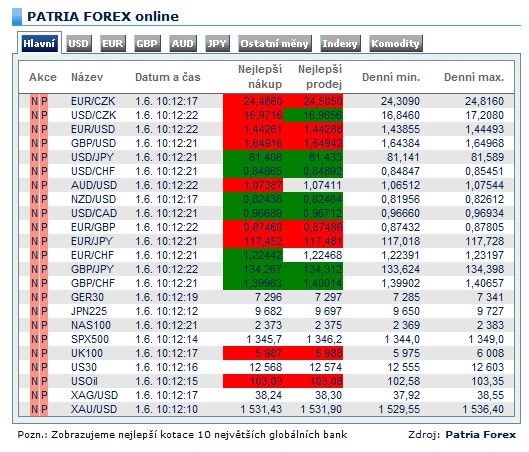 PATRIA FOREX online

Hlavní USD EUR GBP AUD JPY Ostatní měny Indexy Komodity

| Akce | Název | Datum a čas | Nejlepší nákup | Nejlepší prodej | Denní min. | Denní max. |
|---|---|---|---|---|---|---|
| N P | EUR/CZK | 1.6. 10:12:17 | 24,4860 | 24,5050 | 24,3090 | 24,8160 |
| N P | USD/CZK | 1.6. 10:12:22 | 16,9716 | 16,9856 | 16,8460 | 17,2080 |
| N P | EUR/USD | 1.6. 10:12:22 | 1,44261 | 1,44288 | 1,43855 | 1,44493 |
| N P | GBP/USD | 1.6. 10:12:21 | 1,64916 | 1,64942 | 1,64384 | 1,64968 |
| N P | USD/JPY | 1.6. 10:12:21 | 81,408 | 81,433 | 81,141 | 81,589 |
| N P | USD/CHF | 1.6. 10:12:21 | 0,84865 | 0,84892 | 0,84847 | 0,85451 |
| N P | AUD/USD | 1.6. 10:12:22 | 1,07387 | 1,07411 | 1,06512 | 1,07544 |
| N P | NZD/USD | 1.6. 10:12:17 | 0,82438 | 0,82464 | 0,81956 | 0,82612 |
| N P | USD/CAD | 1.6. 10:12:21 | 0,96689 | 0,96712 | 0,96660 | 0,96934 |
| N P | EUR/GBP | 1.6. 10:12:22 | 0,87460 | 0,87486 | 0,87432 | 0,87805 |
| N P | EUR/JPY | 1.6. 10:12:21 | 117,452 | 117,481 | 117,018 | 117,728 |
| N P | EUR/CHF | 1.6. 10:12:21 | 1,22442 | 1,22468 | 1,22391 | 1,23197 |
| N P | GBP/JPY | 1.6. 10:12:22 | 134,267 | 134,312 | 133,624 | 134,398 |
| N P | GBP/CHF | 1.6. 10:12:21 | 1,39963 | 1,40014 | 1,39902 | 1,40657 |
| N P | GER30 | 1.6. 10:12:19 | 7 296 | 7 297 | 7 285 | 7 341 |
| N P | JPN225 | 1.6. 10:12:12 | 9 682 | 9 697 | 9 650 | 9 727 |
| N P | NAS100 | 1.6. 10:12:21 | 2 373 | 2 375 | 2 369 | 2 383 |
| N P | SPX500 | 1.6. 10:12:14 | 1 345,7 | 1 346,2 | 1 344,0 | 1 349,0 |
| N P | UK100 | 1.6. 10:12:17 | 5 987 | 5 988 | 5 975 | 6 008 |
| N P | US30 | 1.6. 10:12:16 | 12 568 | 12 574 | 12 555 | 12 603 |
| N P | USOil | 1.6. 10:12:15 | 103,03 | 103,08 | 102,58 | 103,35 |
| N P | XAG/USD | 1.6. 10:12:17 | 38,24 | 38,30 | 37,92 | 38,55 |
| N P | XAU/USD | 1.6. 10:12:10 | 1 531,43 | 1 531,90 | 1 529,55 | 1 536,40 |

Pozn.: Zobrazujeme nejlepší kotace 10 největších globálních bank

Zdroj: Patria Forex